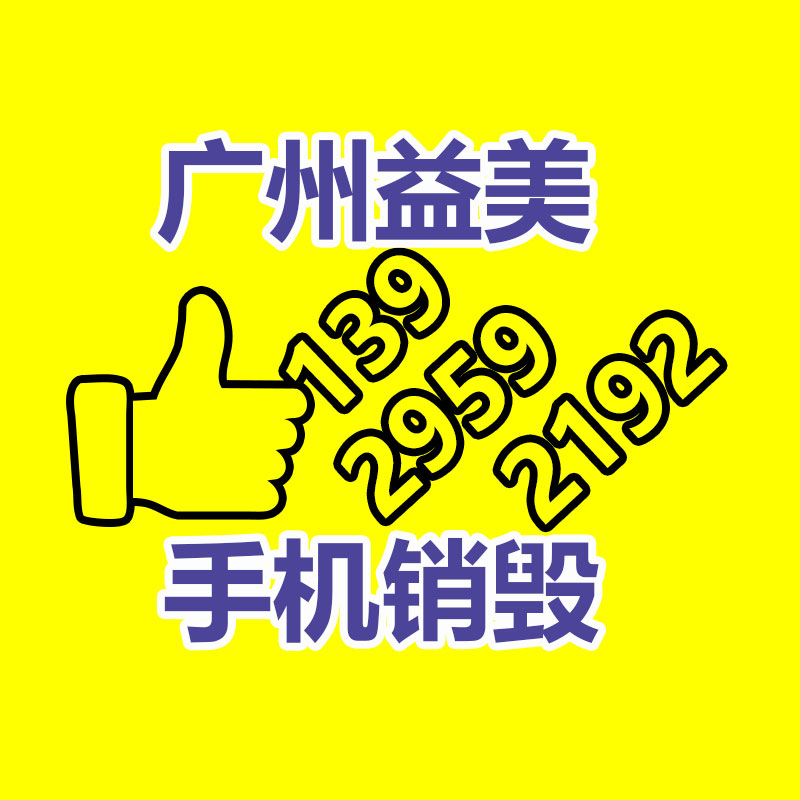 广州益美

139
2959
2192

手机销毁